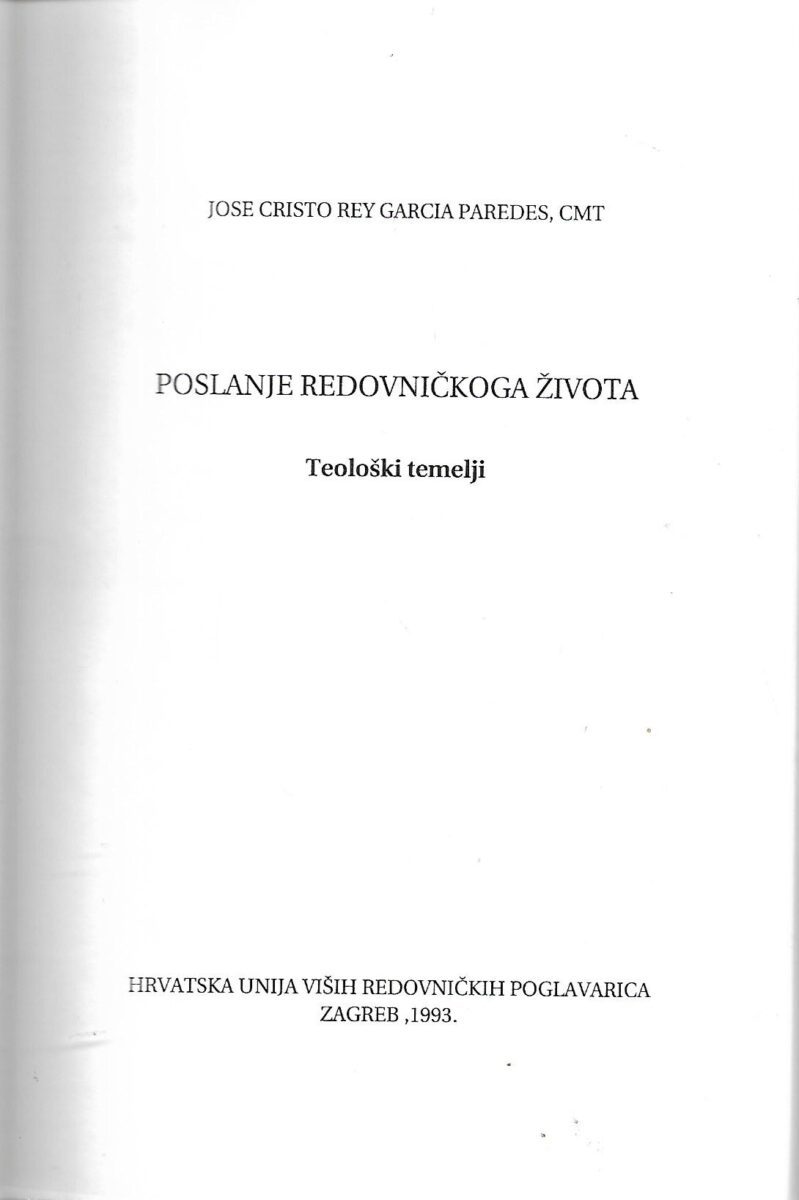 JOSE CRISTO REY GARCIA PAREDES, CMT

POSLANJE REDOVNIČKOGA ŽIVOTA

Teološki temelji

HRVATSKA UNIJA VIŠIH REDOVNIČKIH POGLAVARICA
ZAGREB ,1993.